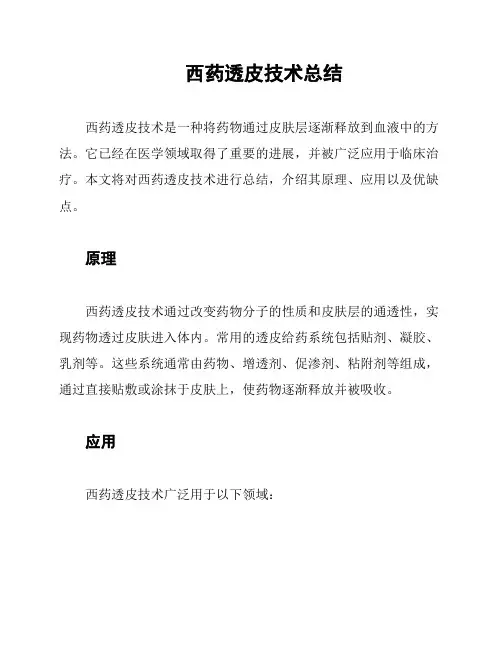 西药透皮技术总结

西药透皮技术是一种将药物通过皮肤层逐渐释放到血液中的方法。它已经在医学领域取得了重要的进展，并被广泛应用于临床治疗。本文将对西药透皮技术进行总结，介绍其原理、应用以及优缺点。

原理

西药透皮技术通过改变药物分子的性质和皮肤层的通透性，实现药物透过皮肤进入体内。常用的透皮给药系统包括贴剂、凝胶、乳剂等。这些系统通常由药物、增透剂、促渗剂、粘附剂等组成，通过直接贴敷或涂抹于皮肤上，使药物逐渐释放并被吸收。

应用

西药透皮技术广泛用于以下领域：